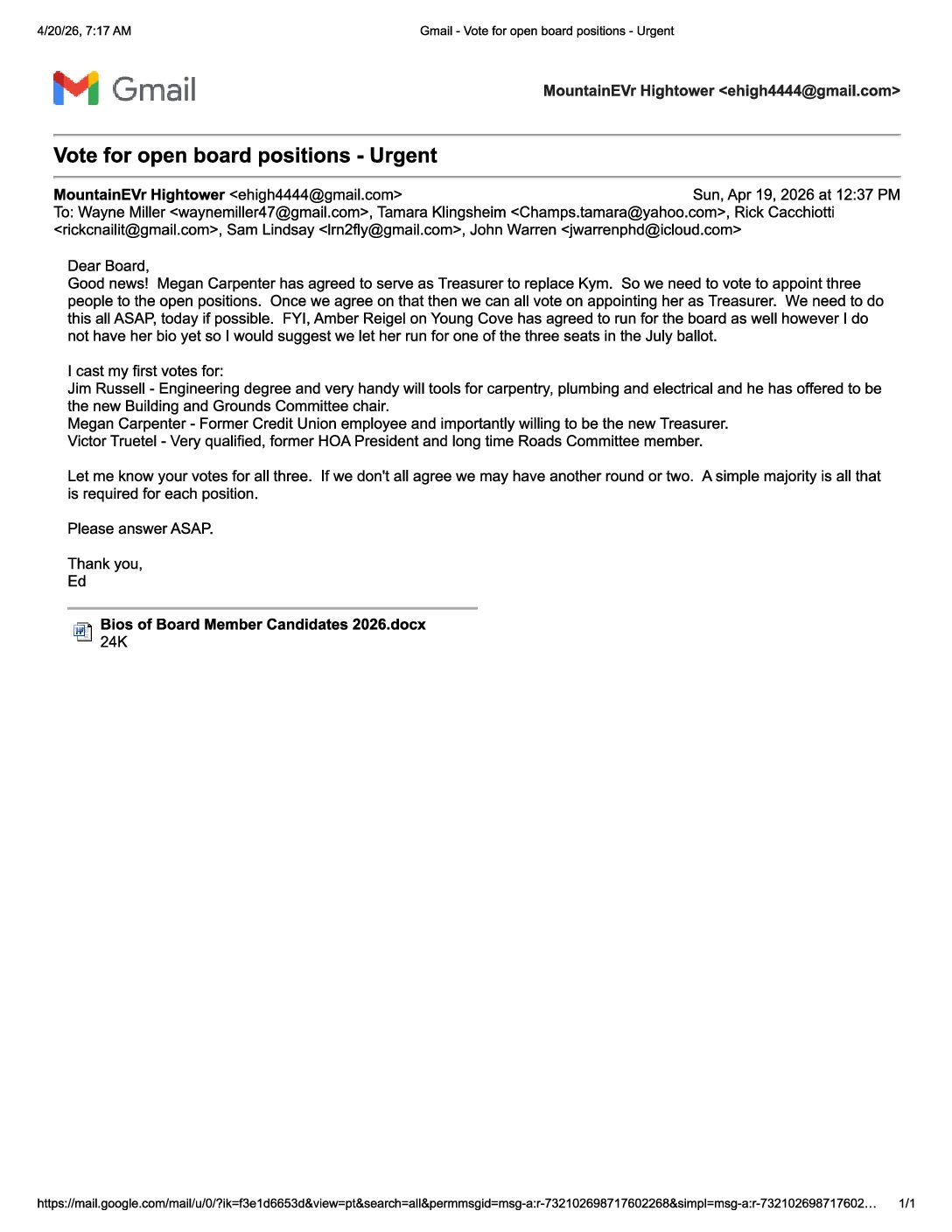 4/20/26, 7:17 AM Gmail - Vote for open board positions - Urgent

Gmail

MountainEVr Hightower <ehigh4444@gmail.com>

Vote for open board positions - Urgent

MountainEVr Hightower <ehigh4444@gmail.com> Sun, Apr 19, 2026 at 12:37 PM
To: Wayne Miller <waynemiller47@gmail.com>, Tamara Klingsheim <Champs.tamara@yahoo.com>, Rick Cacchiotti <rickcnailit@gmail.com>, Sam Lindsay <lrn2fly@gmail.com>, John Warren <jwarrenphd@icloud.com>

Dear Board,
Good news! Megan Carpenter has agreed to serve as Treasurer to replace Kym. So we need to vote to appoint three people to the open positions. Once we agree on that then we can all vote on appointing her as Treasurer. We need to do this all ASAP, today if possible. FYI, Amber Reigel on Young Cove has agreed to run for the board as well however I do not have her bio yet so I would suggest we let her run for one of the three seats in the July ballot.

I cast my first votes for:
Jim Russell - Engineering degree and very handy will tools for carpentry, plumbing and electrical and he has offered to be the new Building and Grounds Committee chair.
Megan Carpenter - Former Credit Union employee and importantly willing to be the new Treasurer.
Victor Truetel - Very qualified, former HOA President and long time Roads Committee member.

Let me know your votes for all three. If we don't all agree we may have another round or two. A simple majority is all that is required for each position.

Please answer ASAP.

Thank you,
Ed

Bios of Board Member Candidates 2026.docx
24K

https://mail.google.com/mail/u/0/?ik=f3e1d6653d&view=pt&search=all&permmsgid=msg-a:r-732102698717602268&simpl=msg-a:r-732102698717602… 1/1